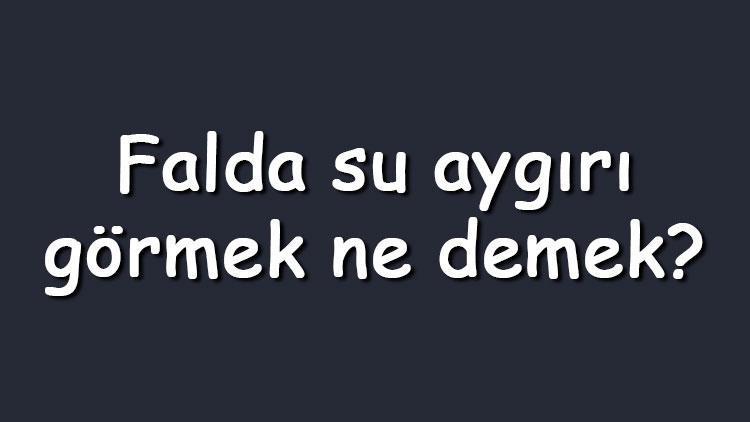 Falda su aygırı görmek ne demek?